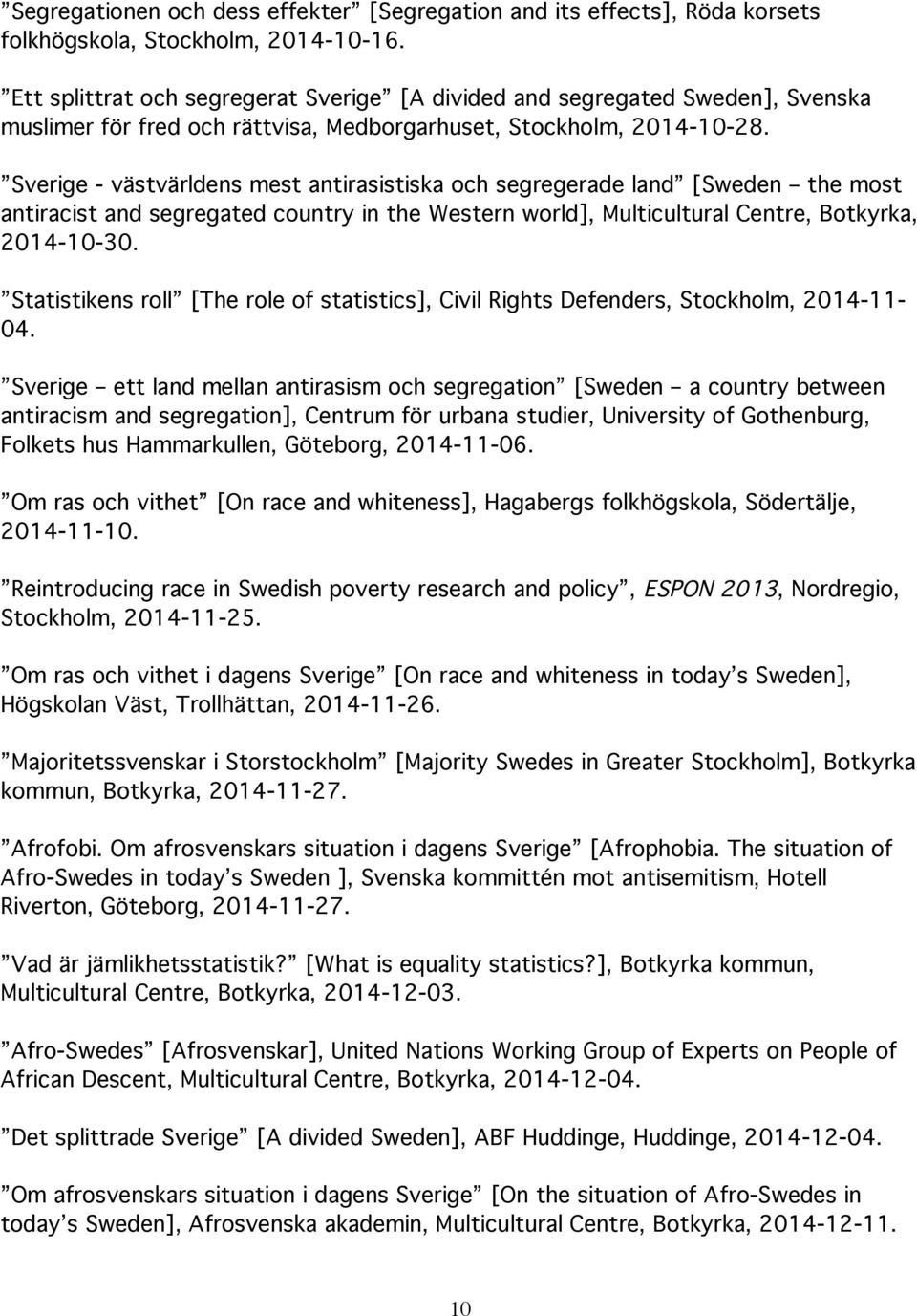 ”Segregationen och dess effekter” [Segregation and its effects], Röda korsets folkhögskola, Stockholm, 2014-10-16.

”Ett splittrat och segregerat Sverige” [A divided and segregated Sweden], Svenska muslimer för fred och rättvisa, Medborgarhuset, Stockholm, 2014-10-28.

”Sverige - västvärldens mest antirasistiska och segregerade land” [Sweden – the most antiracist and segregated country in the Western world], Multicultural Centre, Botkyrka, 2014-10-30.

”Statistikens roll” [The role of statistics], Civil Rights Defenders, Stockholm, 2014-11-04.

”Sverige – ett land mellan antirasism och segregation” [Sweden – a country between antiracism and segregation], Centrum för urbana studier, University of Gothenburg, Folkets hus Hammarkullen, Göteborg, 2014-11-06.

”Om ras och vithet” [On race and whiteness], Hagabergs folkhögskola, Södertälje, 2014-11-10.

”Reintroducing race in Swedish poverty research and policy”, ESPON 2013, Nordregio, Stockholm, 2014-11-25.

”Om ras och vithet i dagens Sverige” [On race and whiteness in today’s Sweden], Högskolan Väst, Trollhättan, 2014-11-26.

”Majoritetssvenskar i Storstockholm” [Majority Swedes in Greater Stockholm], Botkyrka kommun, Botkyrka, 2014-11-27.

”Afrofobi. Om afrosvenskars situation i dagens Sverige” [Afrophobia. The situation of Afro-Swedes in today’s Sweden ], Svenska kommittén mot antisemitism, Hotell Riverton, Göteborg, 2014-11-27.

”Vad är jämlikhetsstatistik?” [What is equality statistics?], Botkyrka kommun, Multicultural Centre, Botkyrka, 2014-12-03.

”Afro-Swedes” [Afrosvenskar], United Nations Working Group of Experts on People of African Descent, Multicultural Centre, Botkyrka, 2014-12-04.

”Det splittrade Sverige” [A divided Sweden], ABF Huddinge, Huddinge, 2014-12-04.

”Om afrosvenskars situation i dagens Sverige” [On the situation of Afro-Swedes in today’s Sweden], Afrosvenska akademin, Multicultural Centre, Botkyrka, 2014-12-11.

10